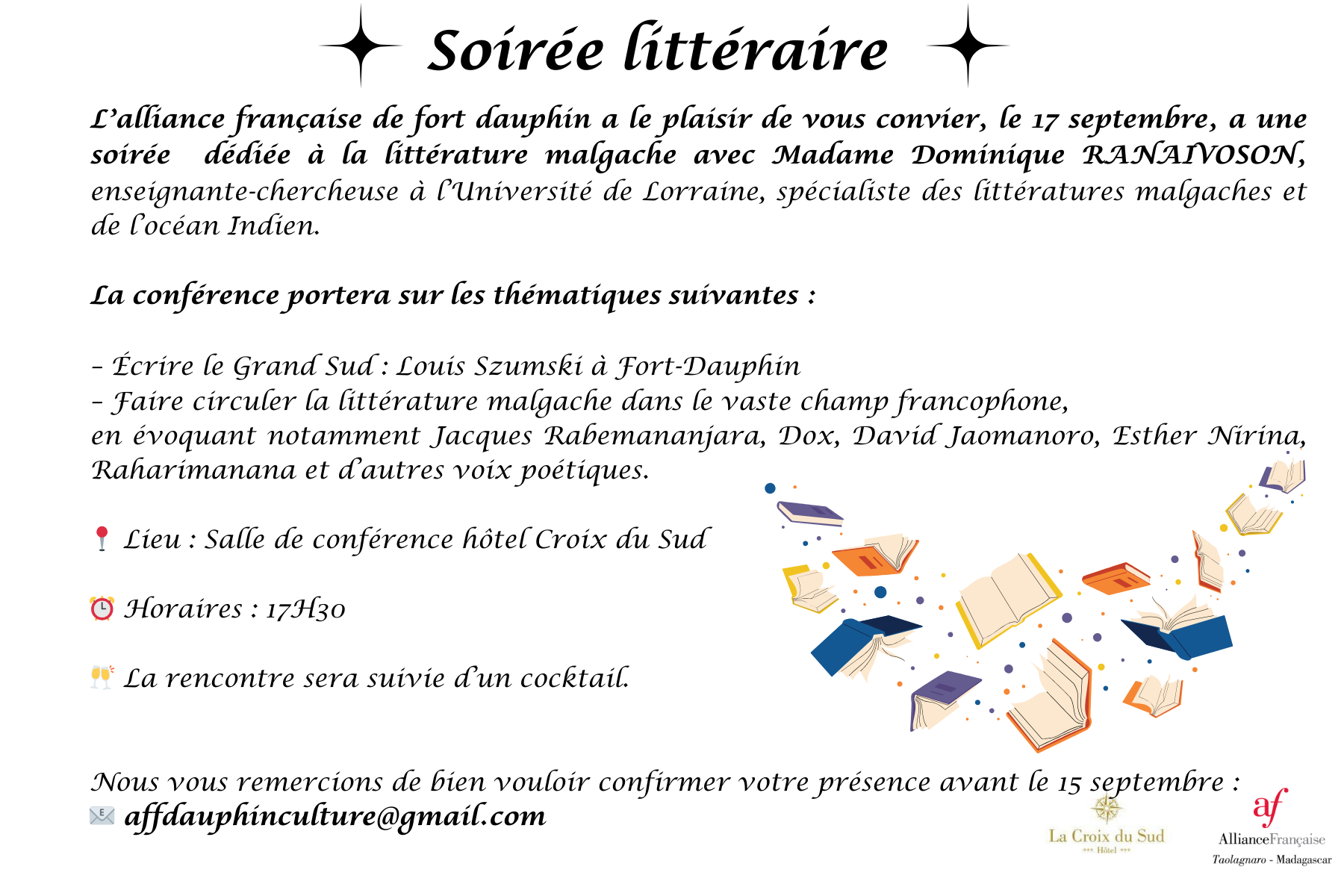 Soirée littéraire

L'alliance française de fort dauphin a le plaisir de vous convier, le 17 septembre, a une soirée dédiée à la littérature malgache avec Madame Dominique RANAIVOSON, enseignante-chercheuse à l'Université de Lorraine, spécialiste des littératures malgaches et de l'océan Indien.

La conférence portera sur les thématiques suivantes :

- Écrire le Grand Sud : Louis Szumski à Fort-Dauphin
- Faire circuler la littérature malgache dans le vaste champ francophone, en évoquant notamment Jacques Rabemananjara, Dox, David Jaomanoro, Esther Nirina, Raharimanana et d'autres voix poétiques.

Lieu : Salle de conférence hôtel Croix du Sud

Horaires : 17H30

La rencontre sera suivie d'un cocktail.

Nous vous remercions de bien vouloir confirmer votre présence avant le 15 septembre :
affdauphinculture@gmail.com

La Croix du Sud
*** Hôtel ***

af
AllianceFrançaise
Taolagnaro - Madagascar